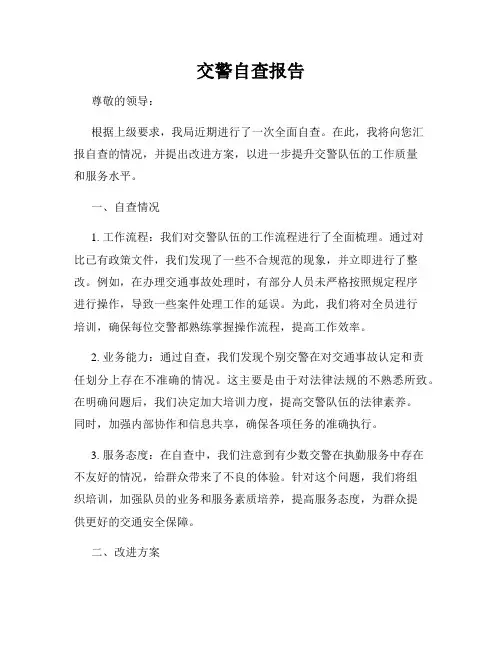 交警自查报告

尊敬的领导：

根据上级要求，我局近期进行了一次全面自查。在此，我将向您汇报自查的情况，并提出改进方案，以进一步提升交警队伍的工作质量和服务水平。

一、自查情况

1. 工作流程：我们对交警队伍的工作流程进行了全面梳理。通过对比已有政策文件，我们发现了一些不合规范的现象，并立即进行了整改。例如，在办理交通事故处理时，有部分人员未严格按照规定程序进行操作，导致一些案件处理工作的延误。为此，我们将对全员进行培训，确保每位交警都熟练掌握操作流程，提高工作效率。

2. 业务能力：通过自查，我们发现个别交警在对交通事故认定和责任划分上存在不准确的情况。这主要是由于对法律法规的不熟悉所致。在明确问题后，我们决定加大培训力度，提高交警队伍的法律素养。同时，加强内部协作和信息共享，确保各项任务的准确执行。

3. 服务态度：在自查中，我们注意到有少数交警在执勤服务中存在不友好的情况，给群众带来了不良的体验。针对这个问题，我们将组织培训，加强队员的业务和服务素质培养，提高服务态度，为群众提供更好的交通安全保障。

二、改进方案